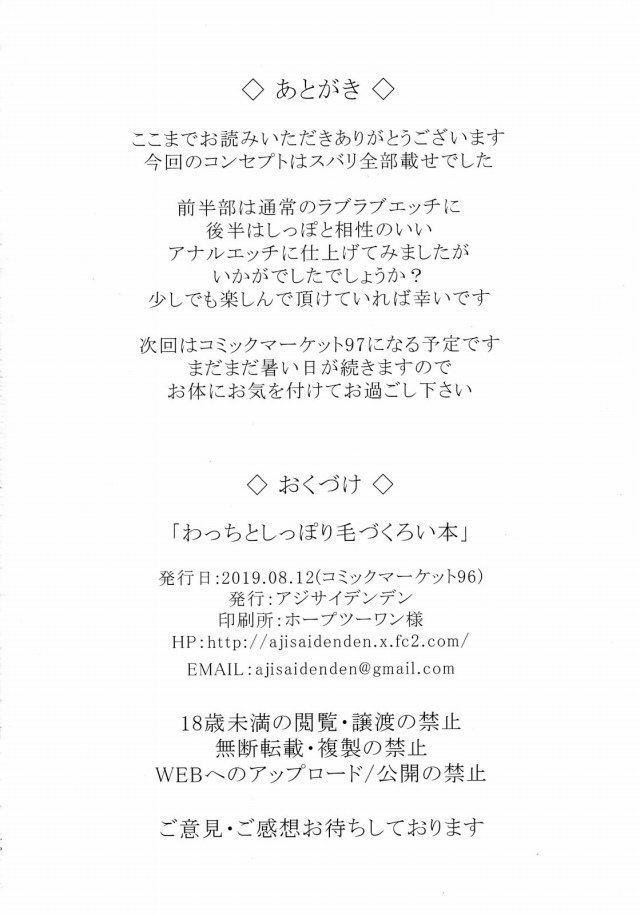 ◇ あとがき ◇

ここまでお読みいただきありがとうございます
今回のコンセプトはスバリ全部載せでした

前半部は通常のラブラブエッチに
後半はしっぽと相性のいい
アナルエッチに仕上げてみましたが
いかがでしたでしょうか？
少しでも楽しんで頂けていれば幸いです

次回はコミックマーケット97になる予定です
まだまだ暑い日が続きますので
お体にお気を付けてお過ごし下さい

◇ おくづけ ◇

「わっちとしっぽり毛づくろい本」

発行日:2019.08.12(コミックマーケット96)
発行:アジサイデンデン
印刷所:ホープツーワン様
HP:http://ajisaidenden.x.fc2.com/
EMAIL:ajisaidenden@gmail.com

18歳未満の閲覧・譲渡の禁止
無断転載・複製の禁止
WEBへのアップロード/公開の禁止

ご意見・ご感想お待ちしております